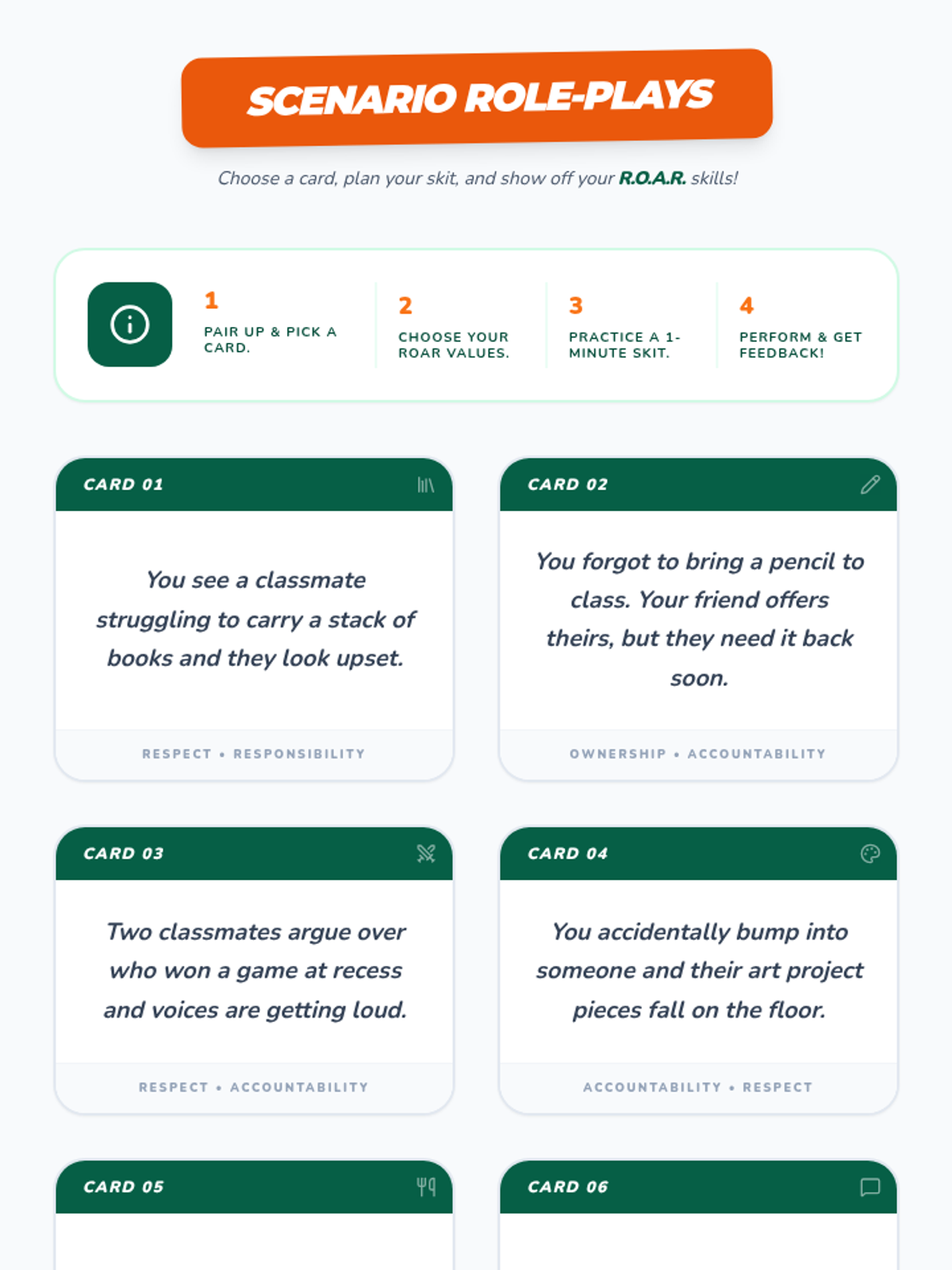 SCENARIO ROLE-PLAYS

Choose a card, plan your skit, and show off your R.O.A.R. skills!

1
PAIR UP & PICK A CARD.

2
CHOOSE YOUR ROAR VALUES.

3
PRACTICE A 1-MINUTE SKIT.

4
PERFORM & GET FEEDBACK!

CARD 01

You see a classmate struggling to carry a stack of books and they look upset.

RESPECT • RESPONSIBILITY

CARD 02

You forgot to bring a pencil to class. Your friend offers theirs, but they need it back soon.

OWNERSHIP • ACCOUNTABILITY

CARD 03

Two classmates argue over who won a game at recess and voices are getting loud.

RESPECT • ACCOUNTABILITY

CARD 04

You accidentally bump into someone and their art project pieces fall on the floor.

ACCOUNTABILITY • RESPECT

CARD 05

CARD 06